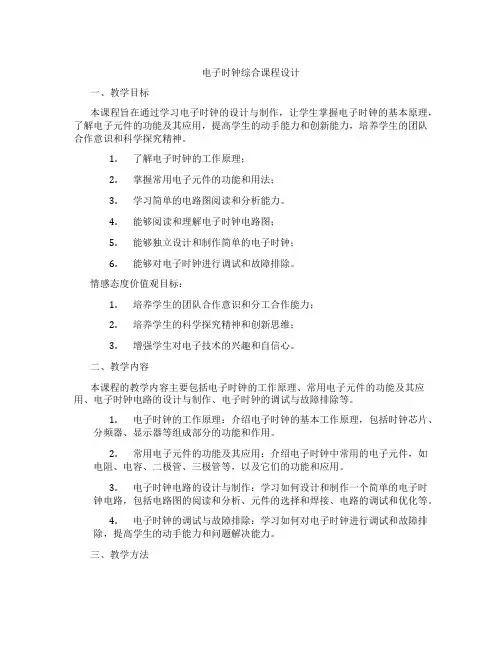 电子时钟综合课程设计

一、教学目标

本课程旨在通过学习电子时钟的设计与制作，让学生掌握电子时钟的基本原理，了解电子元件的功能及其应用，提高学生的动手能力和创新能力，培养学生的团队合作意识和科学探究精神。

1. 了解电子时钟的工作原理；

2. 掌握常用电子元件的功能和用法；

3. 学习简单的电路图阅读和分析能力。

4. 能够阅读和理解电子时钟电路图；

5. 能够独立设计和制作简单的电子时钟；

6. 能够对电子时钟进行调试和故障排除。

情感态度价值观目标：

1. 培养学生的团队合作意识和分工合作能力；

2. 培养学生的科学探究精神和创新思维；

3. 增强学生对电子技术的兴趣和自信心。

二、教学内容

本课程的教学内容主要包括电子时钟的工作原理、常用电子元件的功能及其应用、电子时钟电路的设计与制作、电子时钟的调试与故障排除等。

1. 电子时钟的工作原理：介绍电子时钟的基本工作原理，包括时钟芯片、分频器、显示器等组成部分的功能和作用。

2. 常用电子元件的功能及其应用：介绍电子时钟中常用的电子元件，如电阻、电容、二极管、三极管等，以及它们的功能和应用。

3. 电子时钟电路的设计与制作：学习如何设计和制作一个简单的电子时钟电路，包括电路图的阅读和分析、元件的选择和焊接、电路的调试和优化等。

4. 电子时钟的调试与故障排除：学习如何对电子时钟进行调试和故障排除，提高学生的动手能力和问题解决能力。

三、教学方法